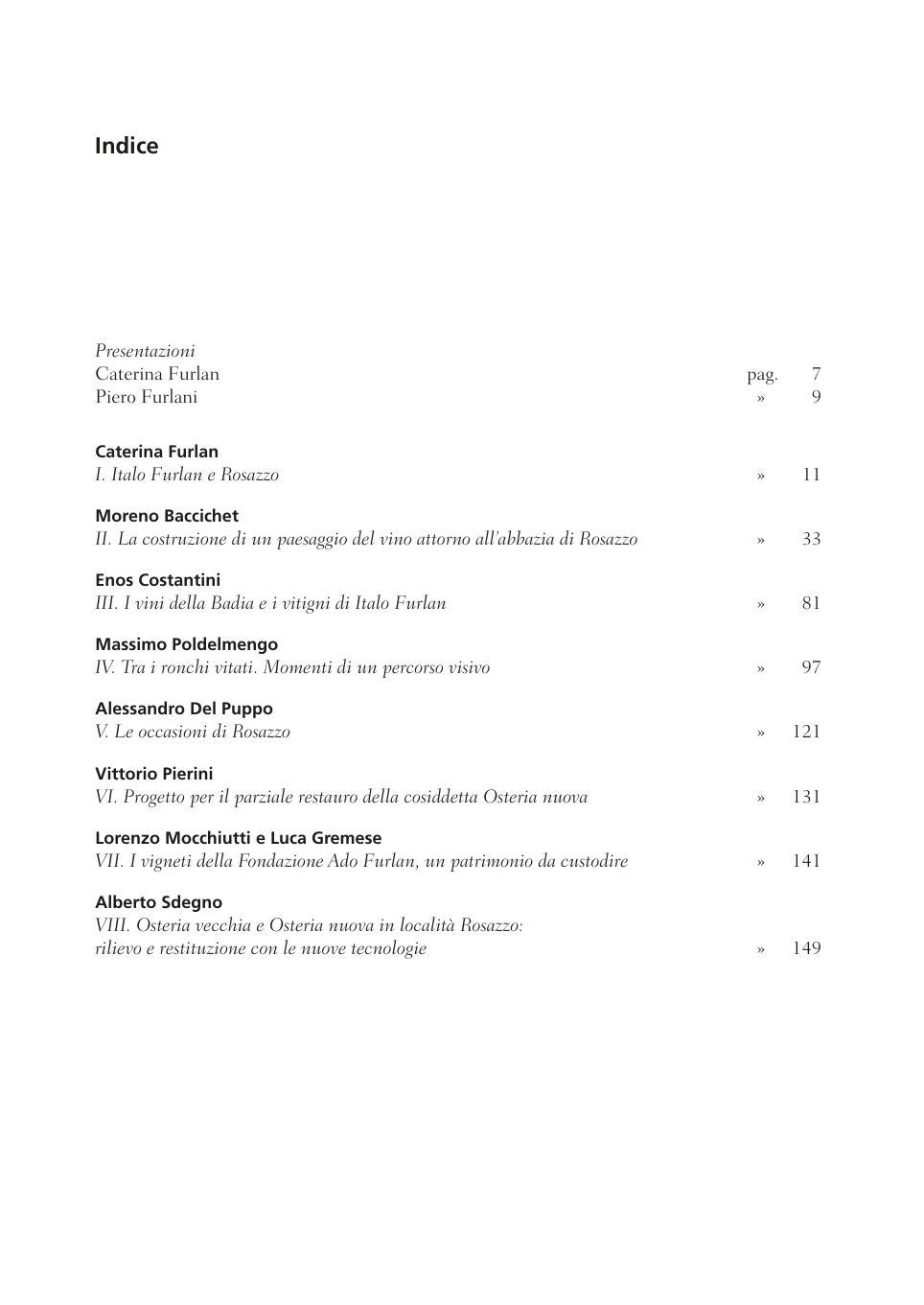 Indice

Presentazioni
Caterina Furlan pag. 7
Piero Furlani » 9

Caterina Furlan
I. Italo Furlan e Rosazzo » 11

Moreno Baccichet
II. La costruzione di un paesaggio del vino attorno all'abbazia di Rosazzo » 33

Enos Costantini
III. I vini della Badia e i vitigni di Italo Furlan » 81

Massimo Poldelmengo
IV. Tra i ronchi vitati. Momenti di un percorso visivo » 97

Alessandro Del Puppo
V. Le occasioni di Rosazzo » 121

Vittorio Pierini
VI. Progetto per il parziale restauro della cosiddetta Osteria nuova » 131

Lorenzo Mocchiutti e Luca Gremese
VII. I vigneti della Fondazione Ado Furlan, un patrimonio da custodire » 141

Alberto Sdegno
VIII. Osteria vecchia e Osteria nuova in località Rosazzo: rilievo e restituzione con le nuove tecnologie » 149